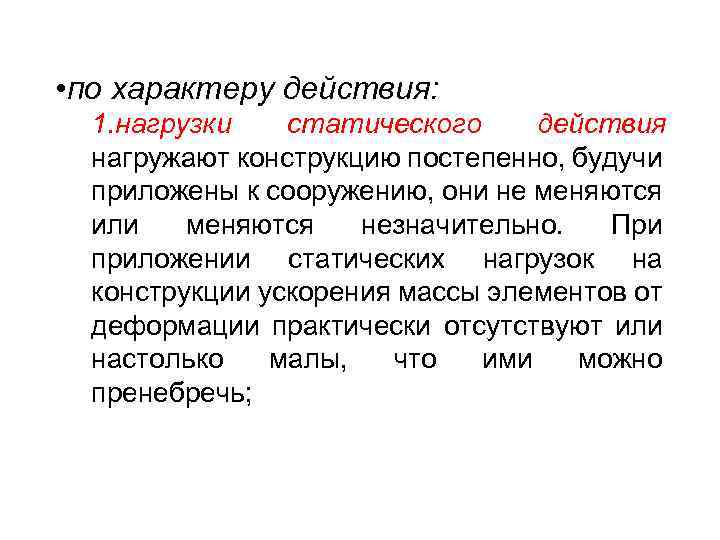 •по характеру действия:

1.нагрузки статического действия нагружают конструкцию постепенно, будучи приложены к сооружению, они не меняются или меняются незначительно. При приложении статических нагрузок на конструкции ускорения массы элементов от деформации практически отсутствуют или настолько малы, что ими можно пренебречь;